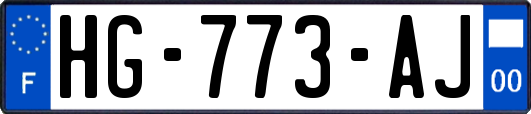 F

HG-773-AJ

00